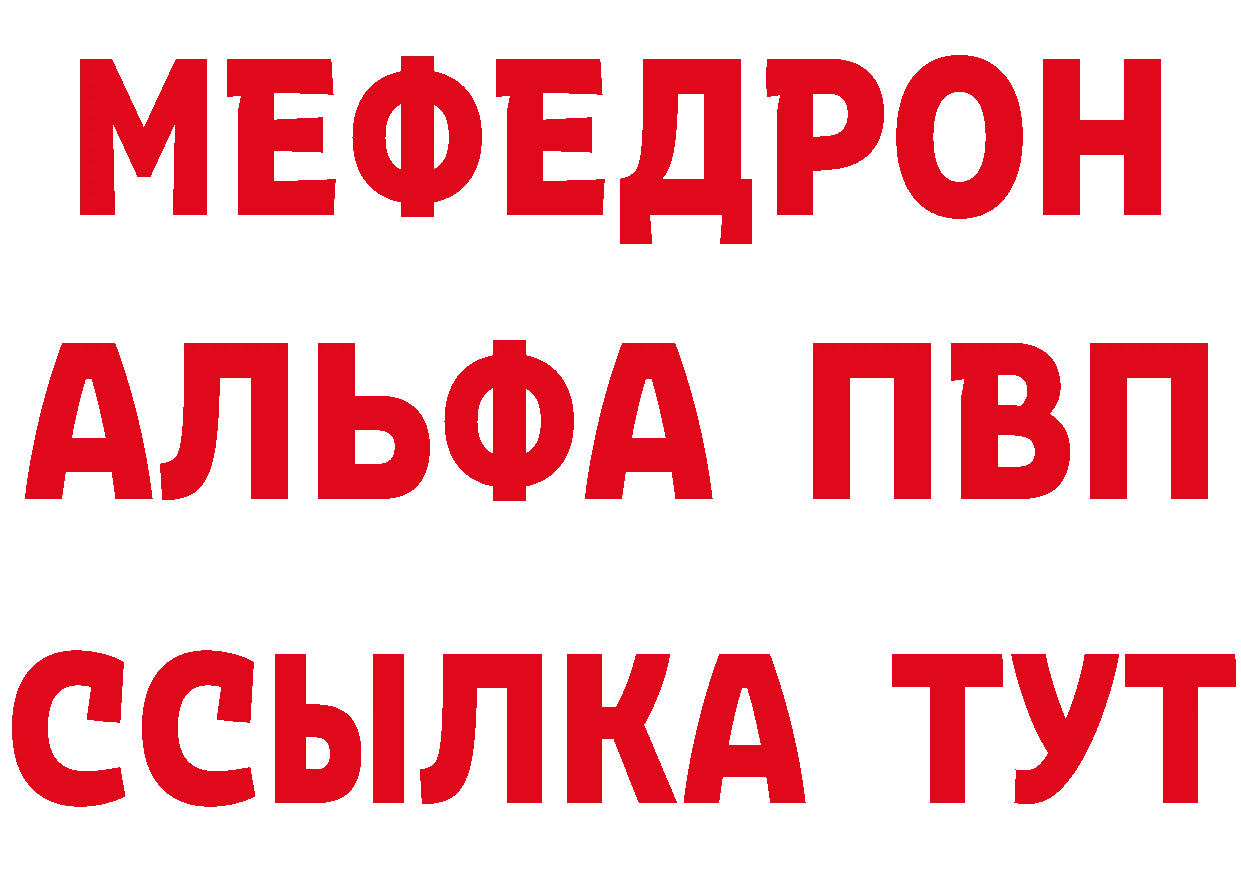 МЕФЕДРОН
АЛЬФА ПВП
ССЫЛКА ТУТ